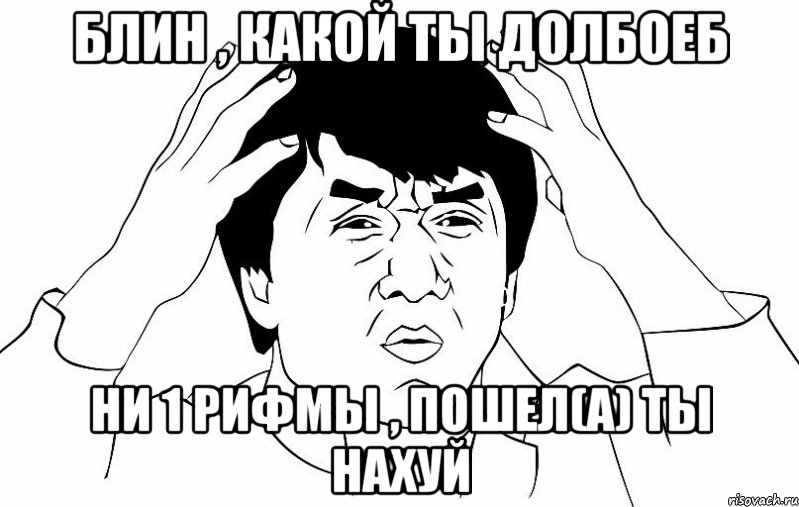 БЛИН , КАКОЙ ТЫ ДОЛБОЕБ

НИ 1 РИФМЫ , ПОШЕЛ(А) ТЫ НАХУЙ

risovach.ru